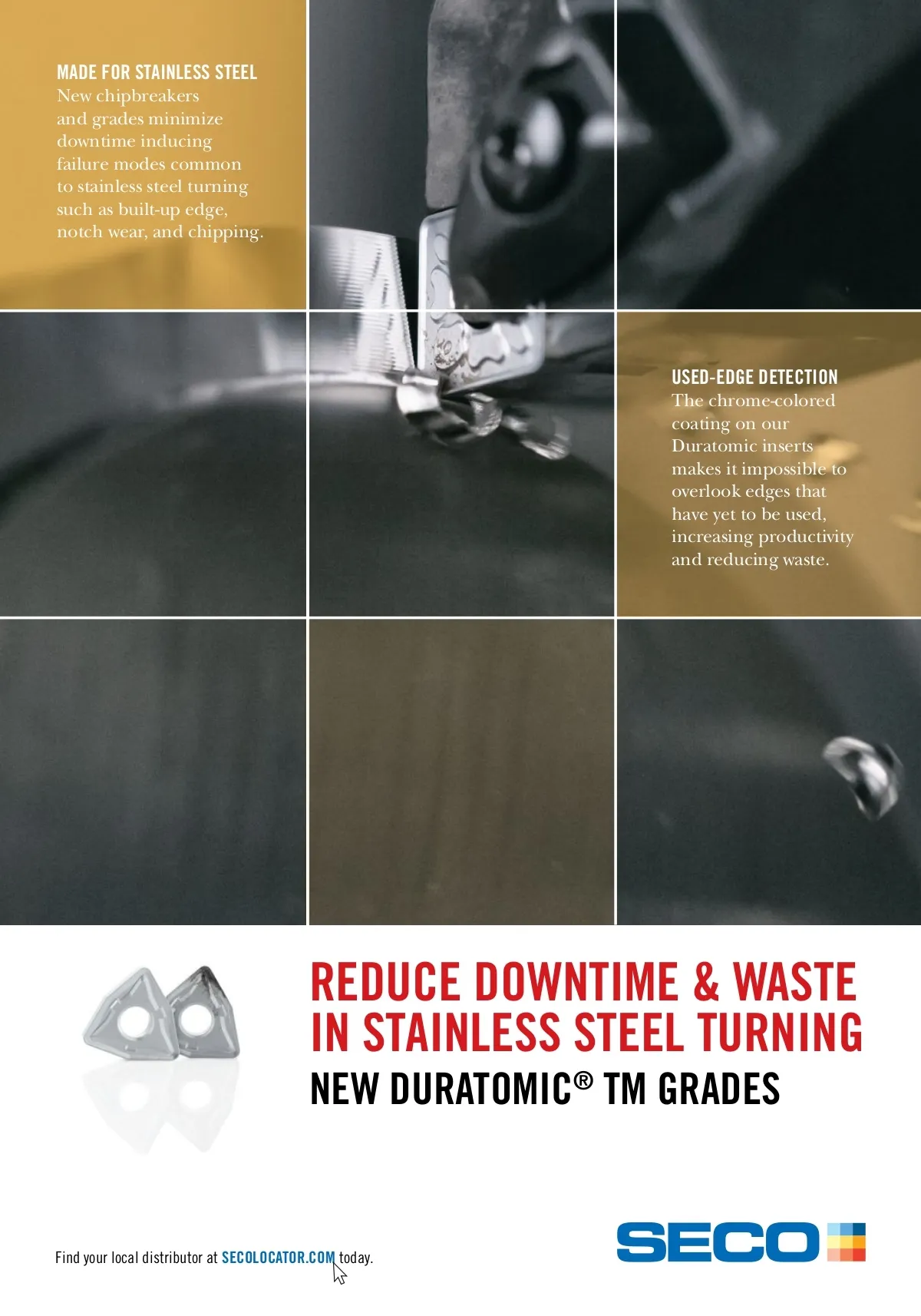 MADE FOR STAINLESS STEEL
New chipbreakers and grades minimize downtime inducing failure modes common to stainless steel turning such as built-up edge, notch wear, and chipping.

USED-EDGE DETECTION
The chrome-colored coating on our Duratomic inserts makes it impossible to overlook edges that have yet to be used, increasing productivity and reducing waste.

REDUCE DOWNTIME & WASTE IN STAINLESS STEEL TURNING
NEW DURATOMIC® TM GRADES

Find your local distributor at SECOLOCATOR.COM today.

SECO